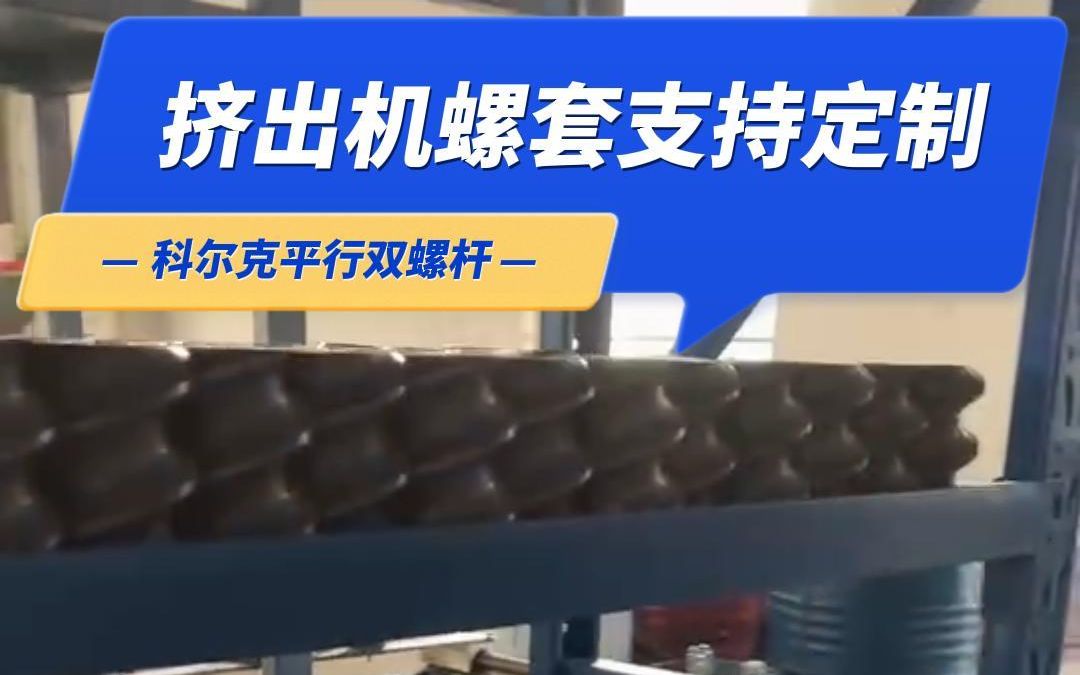 挤出机螺套支持定制

— 科尔克平行双螺杆 —